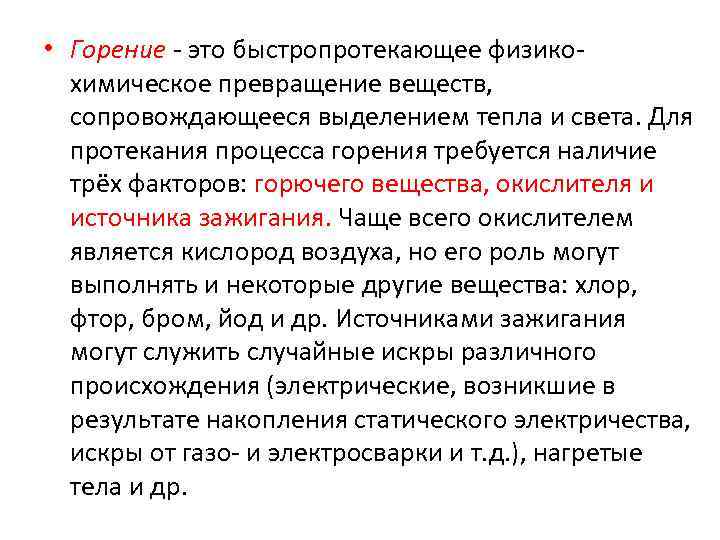 • Горение - это быстропротекающее физико-химическое превращение веществ, сопровождающееся выделением тепла и света. Для протекания процесса горения требуется наличие трёх факторов: горючего вещества, окислителя и источника зажигания. Чаще всего окислителем является кислород воздуха, но его роль могут выполнять и некоторые другие вещества: хлор, фтор, бром, йод и др. Источниками зажигания могут служить случайные искры различного происхождения (электрические, возникшие в результате накопления статического электричества, искры от газо- и электросварки и т.д.), нагретые тела и др.